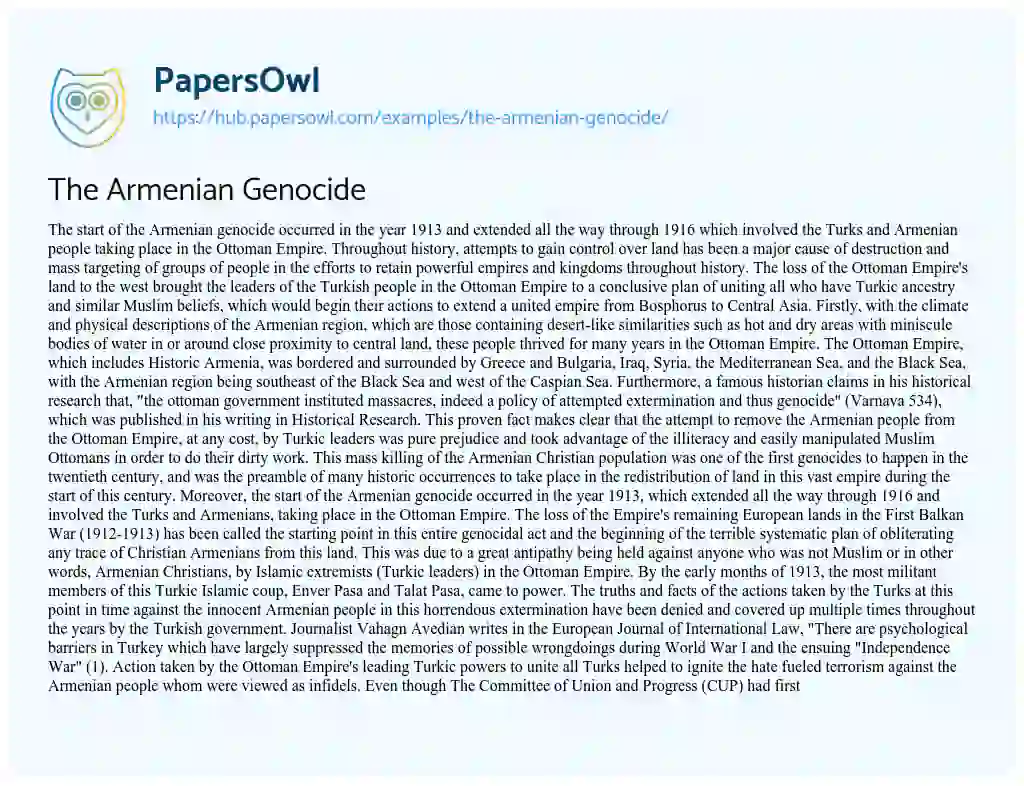 PapersOwl
https://hub.papersowl.com/examples/the-armenian-genocide/

The Armenian Genocide

The start of the Armenian genocide occurred in the year 1913 and extended all the way through 1916 which involved the Turks and Armenian people taking place in the Ottoman Empire. Throughout history, attempts to gain control over land has been a major cause of destruction and mass targeting of groups of people in the efforts to retain powerful empires and kingdoms throughout history. The loss of the Ottoman Empire's land to the west brought the leaders of the Turkish people in the Ottoman Empire to a conclusive plan of uniting all who have Turkic ancestry and similar Muslim beliefs, which would begin their actions to extend a united empire from Bosphorus to Central Asia. Firstly, with the climate and physical descriptions of the Armenian region, which are those containing desert-like similarities such as hot and dry areas with miniscule bodies of water in or around close proximity to central land, these people thrived for many years in the Ottoman Empire. The Ottoman Empire, which includes Historic Armenia, was bordered and surrounded by Greece and Bulgaria, Iraq, Syria, the Mediterranean Sea, and the Black Sea, with the Armenian region being southeast of the Black Sea and west of the Caspian Sea. Furthermore, a famous historian claims in his historical research that, "the ottoman government instituted massacres, indeed a policy of attempted extermination and thus genocide" (Varnava 534), which was published in his writing in Historical Research. This proven fact makes clear that the attempt to remove the Armenian people from the Ottoman Empire, at any cost, by Turkic leaders was pure prejudice and took advantage of the illiteracy and easily manipulated Muslim Ottomans in order to do their dirty work. This mass killing of the Armenian Christian population was one of the first genocides to happen in the twentieth century, and was the preamble of many historic occurrences to take place in the redistribution of land in this vast empire during the start of this century. Moreover, the start of the Armenian genocide occurred in the year 1913, which extended all the way through 1916 and involved the Turks and Armenians, taking place in the Ottoman Empire. The loss of the Empire's remaining European lands in the First Balkan War (1912-1913) has been called the starting point in this entire genocidal act and the beginning of the terrible systematic plan of obliterating any trace of Christian Armenians from this land. This was due to a great antipathy being held against anyone who was not Muslim or in other words, Armenian Christians, by Islamic extremists (Turkic leaders) in the Ottoman Empire. By the early months of 1913, the most militant members of this Turkic Islamic coup, Enver Pasa and Talat Pasa, came to power. The truths and facts of the actions taken by the Turks at this point in time against the innocent Armenian people in this horrendous extermination have been denied and covered up multiple times throughout the years by the Turkish government. Journalist Vahagn Avedian writes in the European Journal of International Law, "There are psychological barriers in Turkey which have largely suppressed the memories of possible wrongdoings during World War I and the ensuing "Independence War" (1). Action taken by the Ottoman Empire's leading Turkic powers to unite all Turks helped to ignite the hate fueled terrorism against the Armenian people whom were viewed as infidels. Even though The Committee of Union and Progress (CUP) had first